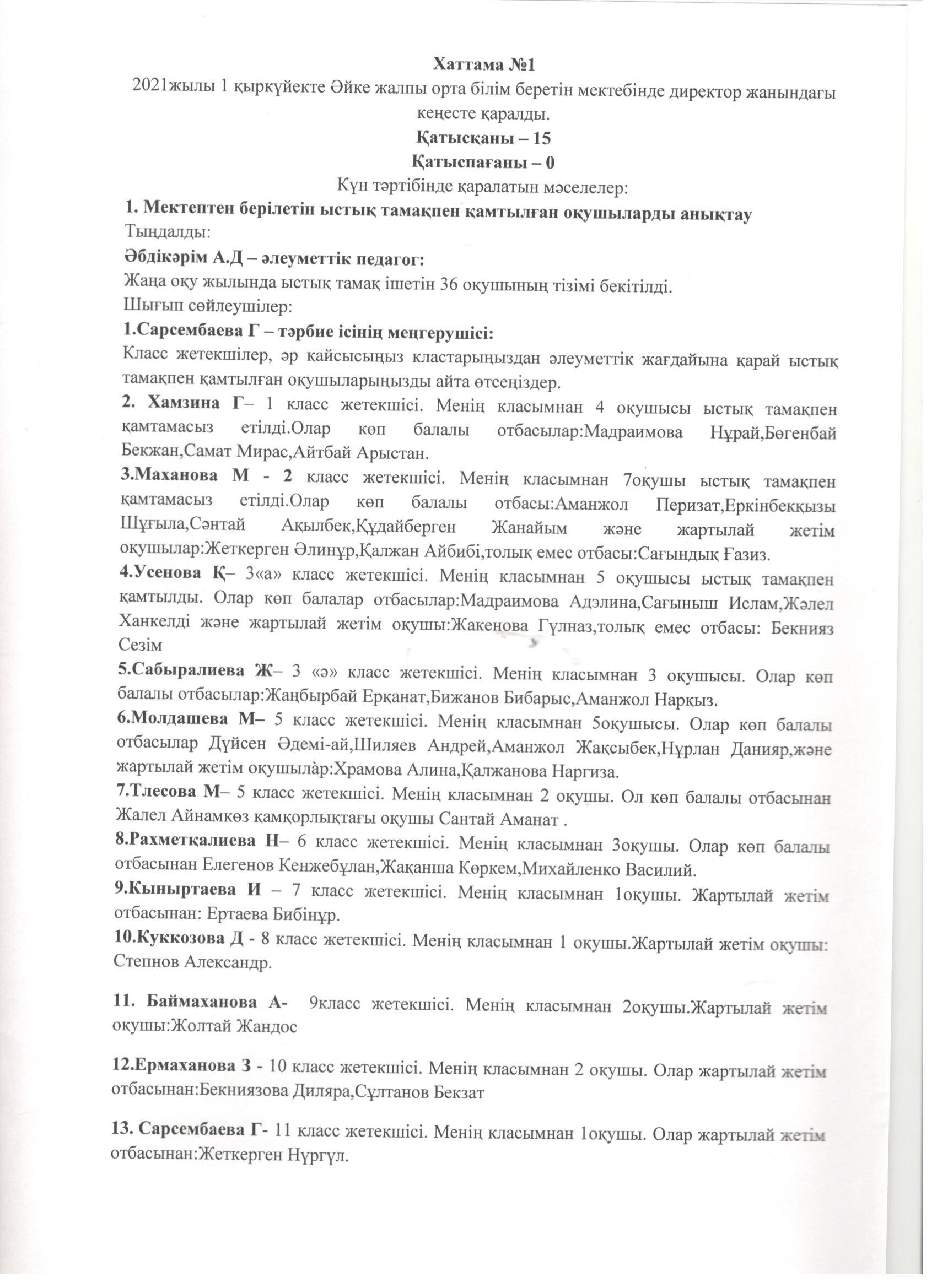 Хаттама №1
2021жылы 1 қыркүйекте Әйке жалпы орта білім беретін мектебінде директор жанындағы кеңесте қаралды.
Қатысқаны – 15
Қатыспағаны – 0
Күн тәртібінде қаралатын мәселелер:
1. Мектептен берілетін ыстық тамақпен қамтылған оқушыларды анықтау
Тыңдалды:
Әбдікәрім А.Д – әлеуметтік педагог:
Жаңа оқу жылында ыстық тамақ ішетін 36 оқушының тізімі бекітілді.
Шығып сөйлеушілер:
1.Сарсембаева Г – тәрбие ісінің меңгерушісі:
Класс жетекшілер, әр қайсысыңыз кластарыңыздан әлеуметтік жағдайына қарай ыстық тамақпен қамтылған оқушыларыңызды айта өтсеңіздер.
2. Хамзина Г– 1 класс жетекшісі. Менің класымнан 4 оқушысы ыстық тамақпен қамтамасыз етілді.Олар көп балалы отбасылар:Мадраимова Нұрай,Бөгенбай Бекжан,Самат Мирас,Айтбай Арыстан.
3.Маханова М - 2 класс жетекшісі. Менің класымнан 7оқушы ыстық тамақпен қамтамасыз етілді.Олар көп балалы отбасы:Аманжол Перизат,Еркінбекқызы Шұғыла,Сәнтай Ақылбек,Құдайберген Жанайым және жартылай жетім оқушылар:Жеткерген Әлинұр,Қалжан Айбибі,толық емес отбасы:Сағындық Ғазиз.
4.Усенова Қ– 3«а» класс жетекшісі. Менің класымнан 5 оқушысы ыстық тамақпен қамтылды. Олар көп балалар отбасылар:Мадраимова Адэлина,Сағыныш Ислам,Жәлел Ханкелді және жартылай жетім оқушы:Жакенова Гүлназ,толық емес отбасы: Бекнияз Сезім
5.Сабыралиева Ж– 3 «ә» класс жетекшісі. Менің класымнан 3 оқушысы. Олар көп балалы отбасылар:Жаңбырбай Ерқанат,Бижанов Бибарыс,Аманжол Нарқыз.
6.Молдашева М– 5 класс жетекшісі. Менің класымнан 5оқушысы. Олар көп балалы отбасылар Дүйсен Әдемі-ай,Шиляев Андрей,Аманжол Жақсыбек,Нұрлан Данияр,және жартылай жетім оқушылар:Храмова Алина,Қалжанова Наргиза.
7.Тлесова М– 5 класс жетекшісі. Менің класымнан 2 оқушы. Ол көп балалы отбасынан Жалел Айнамкөз қамқорлықтағы оқушы Сантай Аманат .
8.Рахметқалиева Н– 6 класс жетекшісі. Менің класымнан 3оқушы. Олар көп балалы отбасынан Елегенов Кенжебұлан,Жақанша Көркем,Михайленко Василий.
9.Кыныртаева И – 7 класс жетекшісі. Менің класымнан 1оқушы. Жартылай жетім отбасынан: Ертаева Бибінұр.
10.Куккозова Д - 8 класс жетекшісі. Менің класымнан 1 оқушы.Жартылай жетім оқушы: Степнов Александр.
11. Баймаханова А- 9класс жетекшісі. Менің класымнан 2оқушы.Жартылай жетім оқушы:Жолтай Жандос
12.Ермаханова З - 10 класс жетекшісі. Менің класымнан 2 оқушы. Олар жартылай жетім отбасынан:Бекниязова Диляра,Сұлтанов Бекзат
13. Сарсембаева Г- 11 класс жетекшісі. Менің класымнан 1оқушы. Олар жартылай жетім отбасынан:Жеткерген Нұргүл.